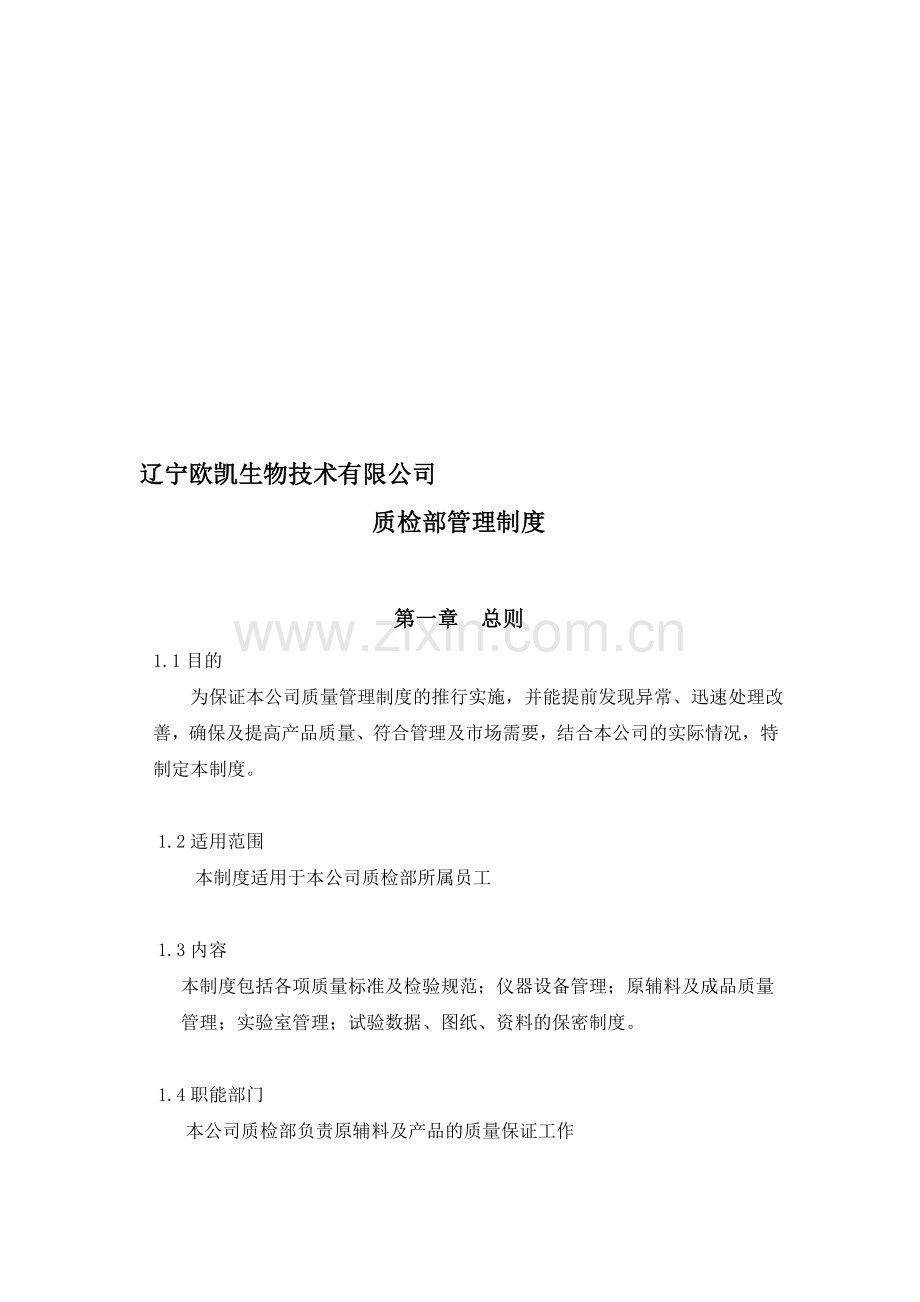 辽宁欧凯生物技术有限公司

质检部管理制度

第一章　总则

www.zixin.com.cn

1.1 目的

为保证本公司质量管理制度的推行实施，并能提前发现异常、迅速处理改善，确保及提高产品质量、符合管理及市场需要，结合本公司的实际情况，特制定本制度。

1.2 适用范围

本制度适用于本公司质检部所属员工

1.3 内容

本制度包括各项质量标准及检验规范；仪器设备管理；原辅料及成品质量管理；实验室管理；试验数据、图纸、资料的保密制度。

1.4 职能部门

本公司质检部负责原辅料及产品的质量保证工作